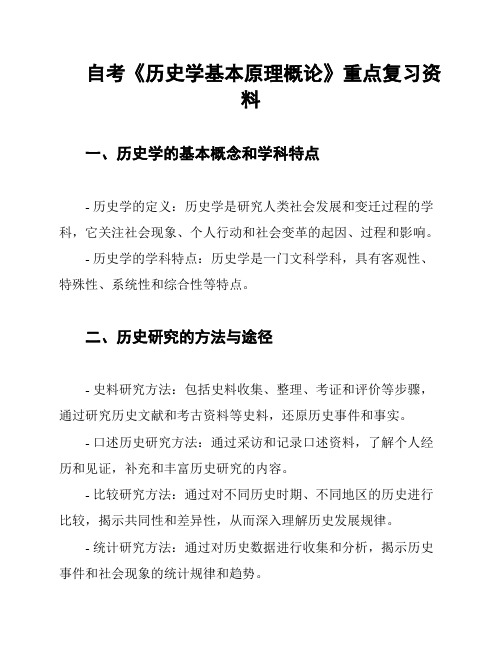 自考《历史学基本原理概论》重点复习资料

一、历史学的基本概念和学科特点

- 历史学的定义：历史学是研究人类社会发展和变迁过程的学科，它关注社会现象、个人行动和社会变革的起因、过程和影响。

- 历史学的学科特点：历史学是一门文科学科，具有客观性、特殊性、系统性和综合性等特点。

二、历史研究的方法与途径

- 史料研究方法：包括史料收集、整理、考证和评价等步骤，通过研究历史文献和考古资料等史料，还原历史事件和事实。

- 口述历史研究方法：通过采访和记录口述资料，了解个人经历和见证，补充和丰富历史研究的内容。

- 比较研究方法：通过对不同历史时期、不同地区的历史进行比较，揭示共同性和差异性，从而深入理解历史发展规律。

- 统计研究方法：通过对历史数据进行收集和分析，揭示历史事件和社会现象的统计规律和趋势。